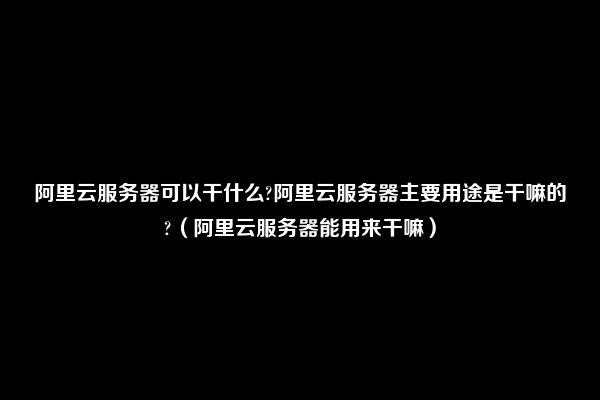 阿里云服务器可以干什么?阿里云服务器主要用途是干嘛的?（阿里云服务器能用来干嘛）